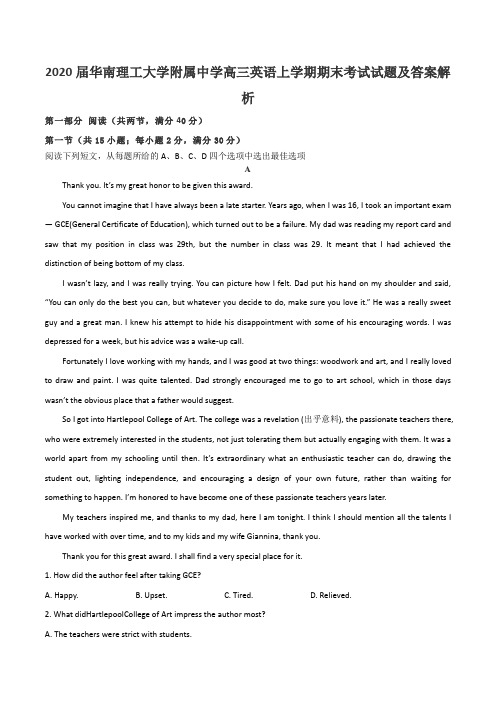 2020 届华南理工大学附属中学高三英语上学期期末考试试题及答案解析

第一部分 阅读（共两节，满分 40 分）

第一节（共 15 小题；每小题 2 分，满分 30 分）

阅读下列短文，从每题所给的 A、B、C、D 四个选项中选出最佳选项

A

Thank you. It's my great honor to be given this award.

You cannot imagine that I have always been a late starter. Years ago, when I was 16, I took an important exam — GCE(General Certificate of Education), which turned out to be a failure. My dad was reading my report card and saw that my position in class was 29th, but the number in class was 29. It meant that I had achieved the distinction of being bottom of my class.

I wasn't lazy, and I was really trying. You can picture how I felt. Dad put his hand on my shoulder and said, "You can only do the best you can, but whatever you decide to do, make sure you love it." He was a really sweet guy and a great man. I knew his attempt to hide his disappointment with some of his encouraging words. I was depressed for a week, but his advice was a wake-up call.

Fortunately I love working with my hands, and I was good at two things: woodwork and art, and I really loved to draw and paint. I was quite talented. Dad strongly encouraged me to go to art school, which in those days wasn't the obvious place that a father would suggest.

So I got into Hartlepool College of Art. The college was a revelation (出乎意料), the passionate teachers there, who were extremely interested in the students, not just tolerating them but actually engaging with them. It was a world apart from my schooling until then. It's extraordinary what an enthusiastic teacher can do, drawing the student out, lighting independence, and encouraging a design of your own future, rather than waiting for something to happen. I'm honored to have become one of these passionate teachers years later.

My teachers inspired me, and thanks to my dad, here I am tonight. I think I should mention all the talents I have worked with over time, and to my kids and my wife Giannina, thank you.

Thank you for this great award. I shall find a very special place for it.

1. How did the author feel after taking GCE?

A. Happy. B. Upset. C. Tired. D. Relieved.

2. What didHartlepoolCollege of Art impress the author most?

A. The teachers were strict with students.